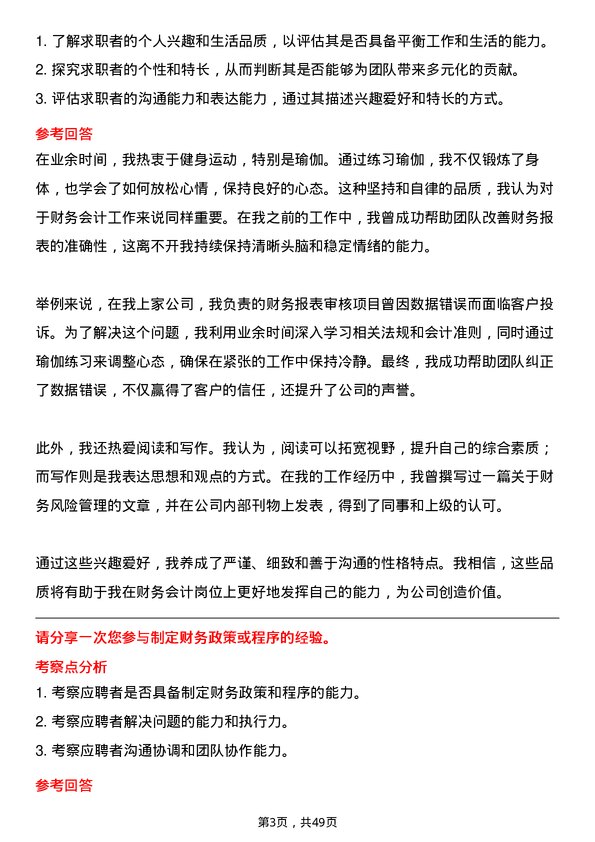 1. 了解求职者的个人兴趣和生活品质，以评估其是否具备平衡工作和生活的能力。
2. 探究求职者的个性和特长，从而判断其是否能够为团队带来多元化的贡献。
3. 评估求职者的沟通能力和表达能力，通过其描述兴趣爱好和特长的方式。

参考回答

在业余时间，我热衷于健身运动，特别是瑜伽。通过练习瑜伽，我不仅锻炼了身体，也学会了如何放松心情，保持良好的心态。这种坚持和自律的品质，我认为对于财务会计工作来说同样重要。在我之前的工作中，我曾成功帮助团队改善财务报表的准确性，这离不开我持续保持清晰头脑和稳定情绪的能力。

举例来说，在我上家公司，我负责的财务报表审核项目曾因数据错误而面临客户投诉。为了解决这个问题，我利用业余时间深入学习相关法规和会计准则，同时通过瑜伽练习来调整心态，确保在紧张的工作中保持冷静。最终，我成功帮助团队纠正了数据错误，不仅赢得了客户的信任，还提升了公司的声誉。

此外，我还热爱阅读和写作。我认为，阅读可以拓宽视野，提升自己的综合素质；而写作则是我表达思想和观点的方式。在我的工作经历中，我曾撰写过一篇关于财务风险管理的文章，并在公司内部刊物上发表，得到了同事和上级的认可。

通过这些兴趣爱好，我养成了严谨、细致和善于沟通的性格特点。我相信，这些品质将有助于我在财务会计岗位上更好地发挥自己的能力，为公司创造价值。

请分享一次您参与制定财务政策或程序的经验。

考察点分析

1. 考察应聘者是否具备制定财务政策和程序的能力。
2. 考察应聘者解决问题的能力和执行力。
3. 考察应聘者沟通协调和团队协作能力。

参考回答

第3页，共49页